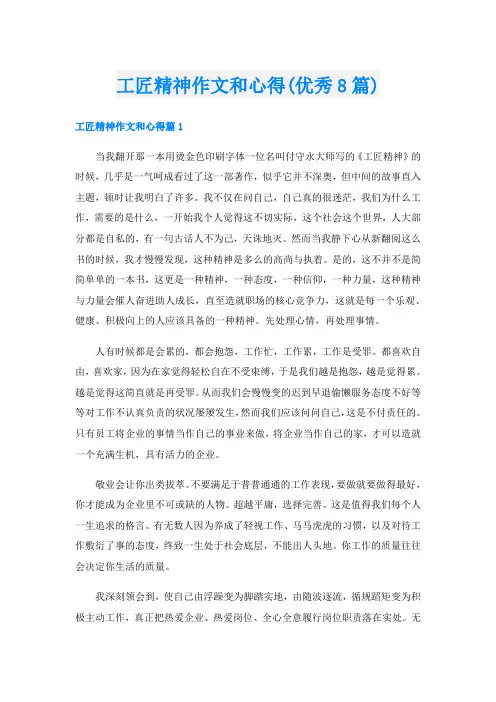 工匠精神作文和心得(优秀 8 篇)

工匠精神作文和心得篇 1

当我翻开那一本用烫金色印刷字体一位名叫付守永大师写的《工匠精神》的时候，几乎是一气呵成看过了这一部著作，似乎它并不深奥，但中间的故事直入主题，顿时让我明白了许多。我不仅在问自己，自己真的很迷茫，我们为什么工作，需要的是什么，一开始我个人觉得这不切实际，这个社会这个世界，人大部分都是自私的，有一句古话人不为己，天诛地灭。然而当我静下心从新翻阅这么书的时候，我才慢慢发现，这种精神是多么的高尚与执着。是的，这不并不是简简单单的一本书，这更是一种精神，一种态度，一种信仰，一种力量，这种精神与力量会催人奋进助人成长，直至造就职场的核心竞争力，这就是每一个乐观、健康、积极向上的人应该具备的一种精神。先处理心情，再处理事情。

人有时候都是会累的，都会抱怨，工作忙，工作累，工作是受罪。都喜欢自由，喜欢家，因为在家觉得轻松自在不受束缚，于是我们越是抱怨，越是觉得累。越是觉得这简直就是再受罪。从而我们会慢慢变的迟到早退偷懒服务态度不好等等对工作不认真负责的状况屡屡发生，然而我们应该问问自己，这是不付责任的。只有员工将企业的事情当作自己的事业来做，将企业当作自己的家，才可以造就一个充满生机，具有活力的企业。

敬业会让你出类拔萃。不要满足于普普通通的工作表现，要做就要做得最好，你才能成为企业里不可或缺的人物。超越平庸，选择完善。这是值得我们每个人一生追求的格言。有无数人因为养成了轻视工作、马马虎虎的习惯，以及对待工作敷衍了事的态度，终致一生处于社会底层，不能出人头地。你工作的质量往往会决定你生活的质量。

我深刻领会到，使自己由浮躁变为脚踏实地，由随波逐流，循规蹈矩变为积极主动工作，真正把热爱企业、热爱岗位、全心全意履行岗位职责落在实处。无